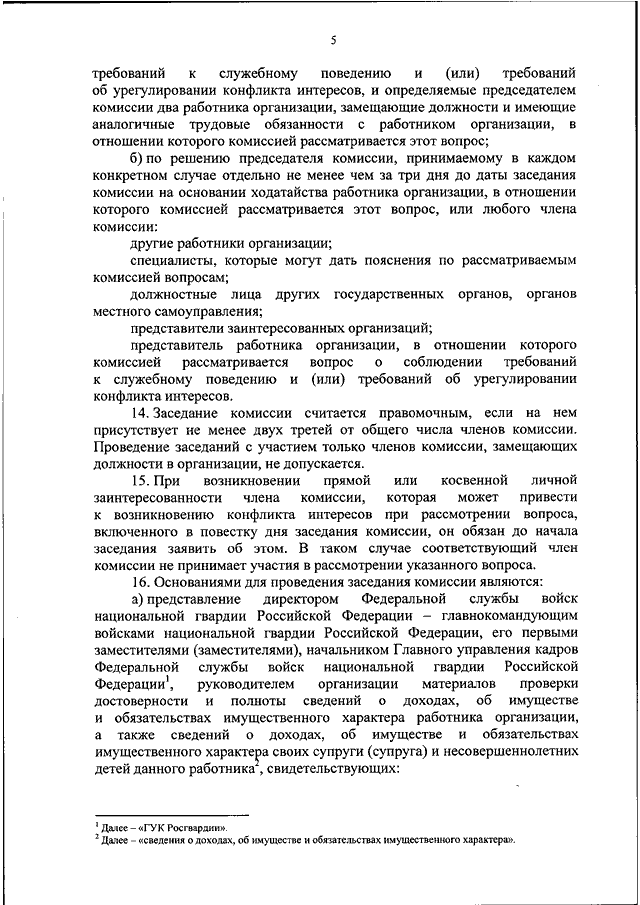 5

требований к служебному поведению и (или) требований об урегулировании конфликта интересов, и определяемые председателем комиссии два работника организации, замещающие должности и имеющие аналогичные трудовые обязанности с работником организации, в отношении которого комиссией рассматривается этот вопрос;

б) по решению председателя комиссии, принимаемому в каждом конкретном случае отдельно не менее чем за три дня до даты заседания комиссии на основании ходатайства работника организации, в отношении которого комиссией рассматривается этот вопрос, или любого члена комиссии:

другие работники организации;

специалисты, которые могут дать пояснения по рассматриваемым комиссией вопросам;

должностные лица других государственных органов, органов местного самоуправления;

представители заинтересованных организаций;

представитель работника организации, в отношении которого комиссией рассматривается вопрос о соблюдении требований к служебному поведению и (или) требований об урегулировании конфликта интересов.

14. Заседание комиссии считается правомочным, если на нем присутствует не менее двух третей от общего числа членов комиссии. Проведение заседаний с участием только членов комиссии, замещающих должности в организации, не допускается.

15. При возникновении прямой или косвенной личной заинтересованности члена комиссии, которая может привести к возникновению конфликта интересов при рассмотрении вопроса, включенного в повестку дня заседания комиссии, он обязан до начала заседания заявить об этом. В таком случае соответствующий член комиссии не принимает участия в рассмотрении указанного вопроса.

16. Основаниями для проведения заседания комиссии являются:

а) представление директором Федеральной службы войск национальной гвардии Российской Федерации – главнокомандующим войсками национальной гвардии Российской Федерации, его первыми заместителями (заместителями), начальником Главного управления кадров Федеральной службы войск национальной гвардии Российской Федерации$^1$, руководителем организации материалов проверки достоверности и полноты сведений о доходах, об имуществе и обязательствах имущественного характера работника организации, а также сведений о доходах, об имуществе и обязательствах имущественного характера своих супруги (супруга) и несовершеннолетних детей данного работника$^2$, свидетельствующих:

$^1$ Далее – «ГУК Росгвардии».
$^2$ Далее – «сведения о доходах, об имуществе и обязательствах имущественного характера».